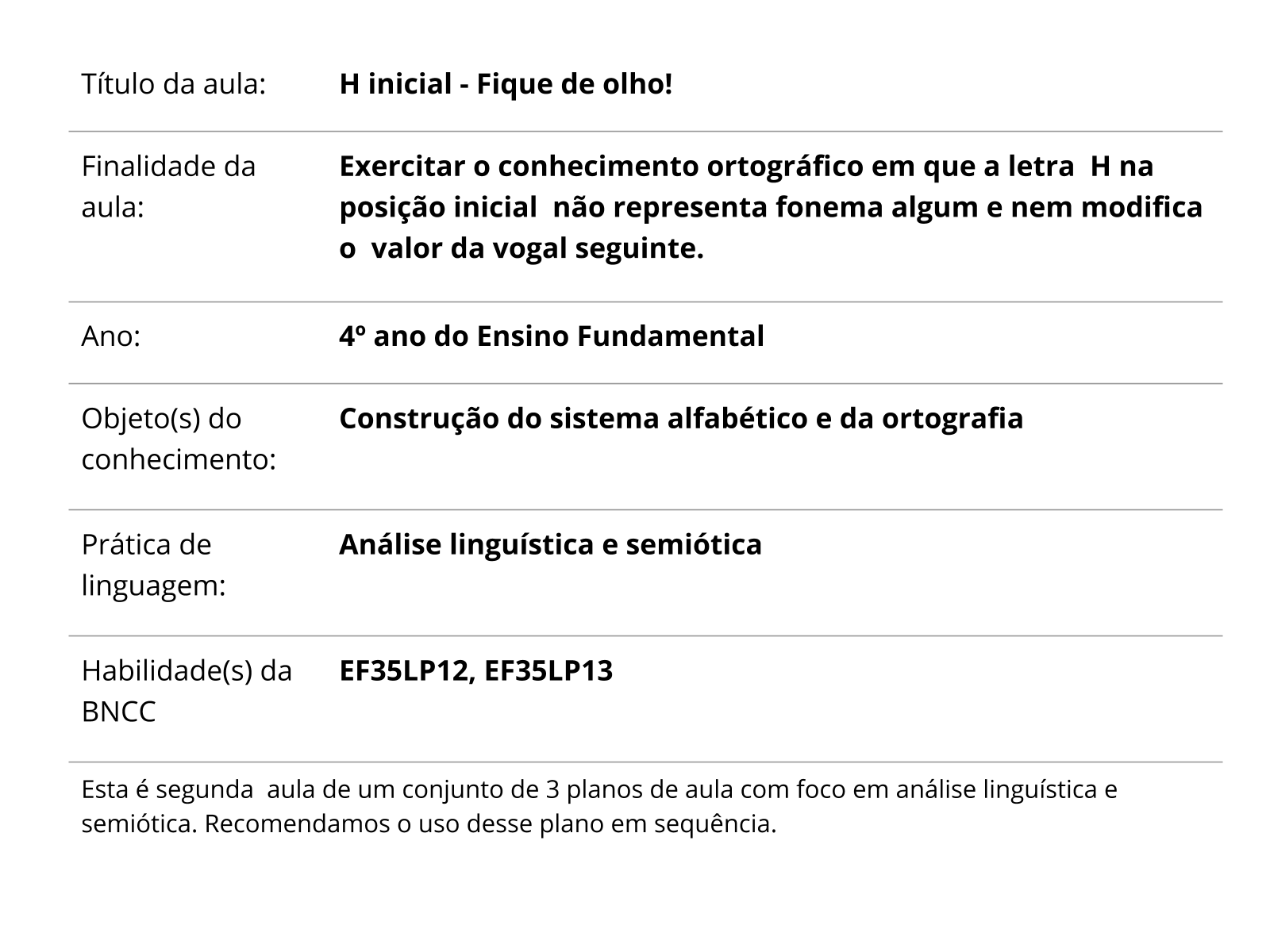 | | |
|---|---|
| Título da aula: | **H inicial - Fique de olho!** |
| Finalidade da aula: | **Exercitar o conhecimento ortográfico em que a letra H na posição inicial não representa fonema algum e nem modifica o valor da vogal seguinte.** |
| Ano: | **4º ano do Ensino Fundamental** |
| Objeto(s) do conhecimento: | **Construção do sistema alfabético e da ortografia** |
| Prática de linguagem: | **Análise linguística e semiótica** |
| Habilidade(s) da BNCC | **EF35LP12, EF35LP13** |

Esta é segunda aula de um conjunto de 3 planos de aula com foco em análise linguística e semiótica. Recomendamos o uso desse plano em sequência.